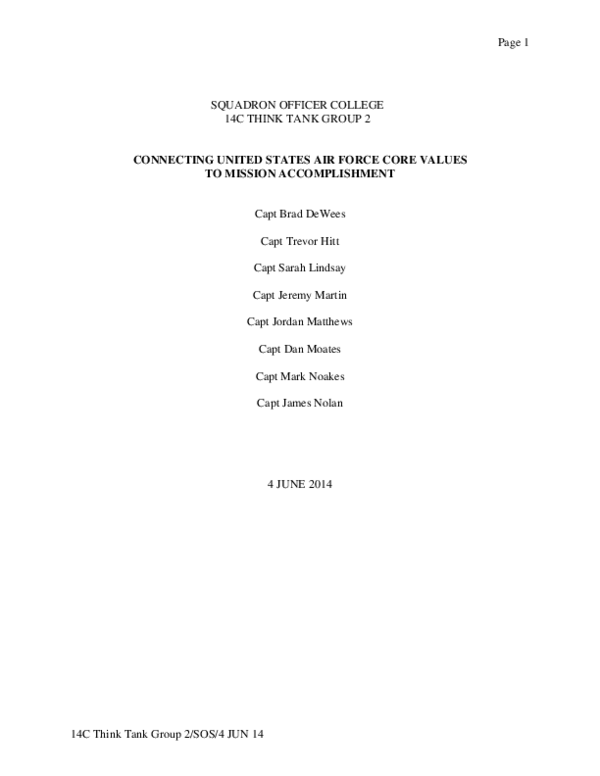 Page 1

SQUADRON OFFICER COLLEGE
14C THINK TANK GROUP 2

CONNECTING UNITED STATES AIR FORCE CORE VALUES
TO MISSION ACCOMPLISHMENT

Capt Brad DeWees

Capt Trevor Hitt

Capt Sarah Lindsay

Capt Jeremy Martin

Capt Jordan Matthews

Capt Dan Moates

Capt Mark Noakes

Capt James Nolan

4 JUNE 2014

14C Think Tank Group 2/SOS/4 JUN 14